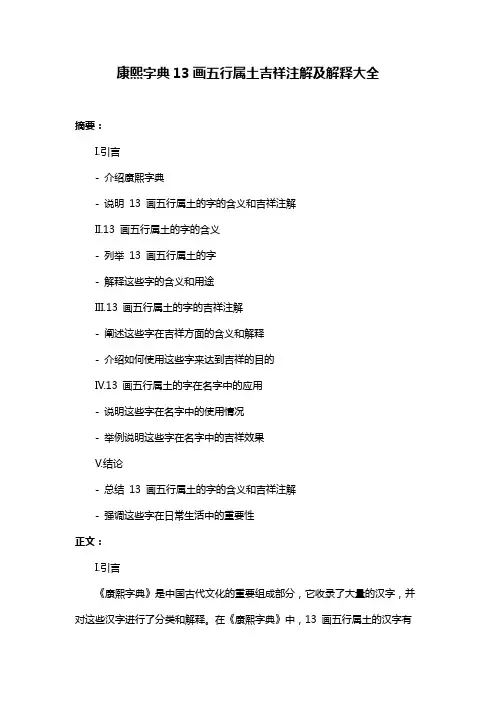 康熙字典13画五行属土吉祥注解及解释大全

摘要：

I.引言

- 介绍康熙字典

- 说明 13 画五行属土的字的含义和吉祥注解

II.13 画五行属土的字的含义

- 列举 13 画五行属土的字

- 解释这些字的含义和用途

III.13 画五行属土的字的吉祥注解

- 阐述这些字在吉祥方面的含义和解释

- 介绍如何使用这些字来达到吉祥的目的

IV.13 画五行属土的字在名字中的应用

- 说明这些字在名字中的使用情况

- 举例说明这些字在名字中的吉祥效果

V.结论

- 总结 13 画五行属土的字的含义和吉祥注解

- 强调这些字在日常生活中的重要性

正文：

I.引言

《康熙字典》是中国古代文化的重要组成部分，它收录了大量的汉字，并对这些汉字进行了分类和解释。在《康熙字典》中，13 画五行属土的汉字有